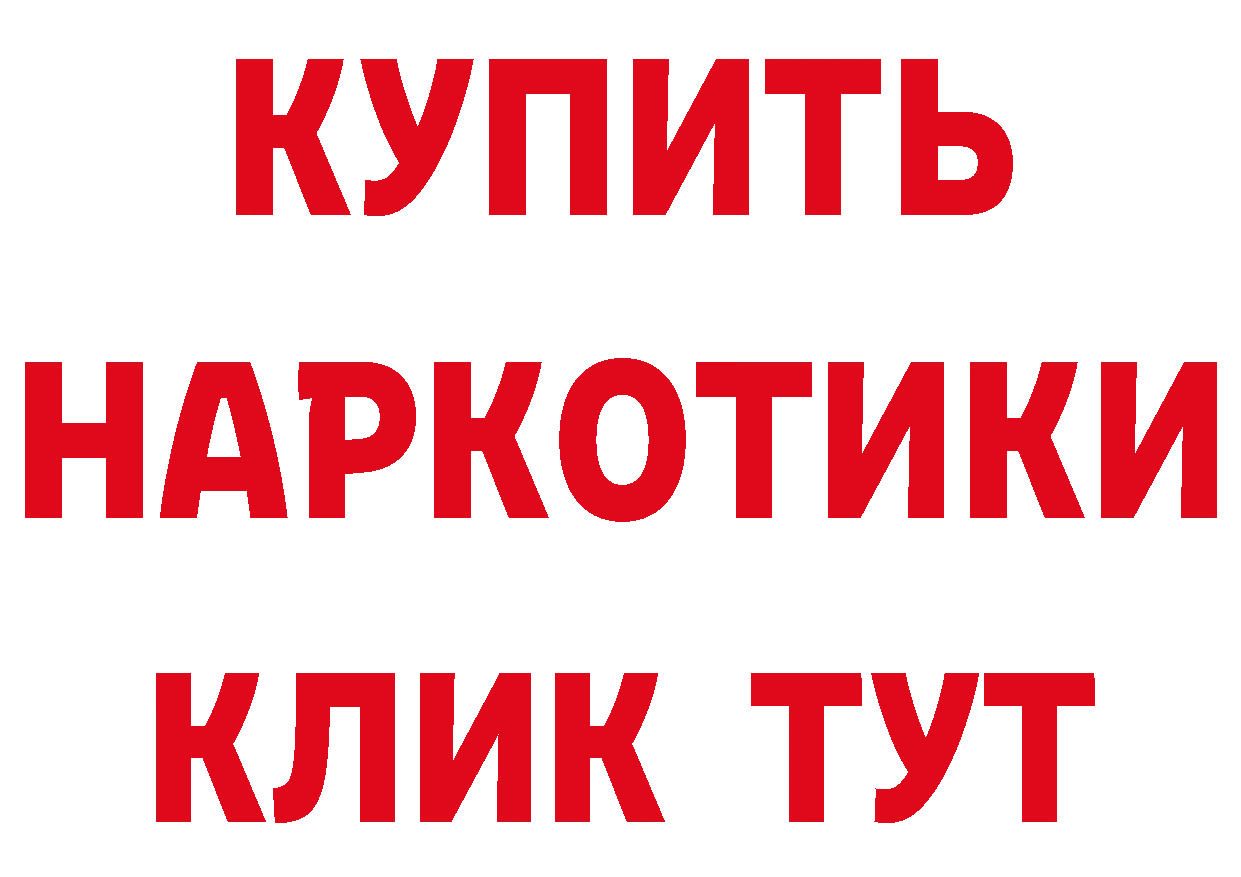 КУПИТЬ НАРКОТИКИ КЛИК ТУТ